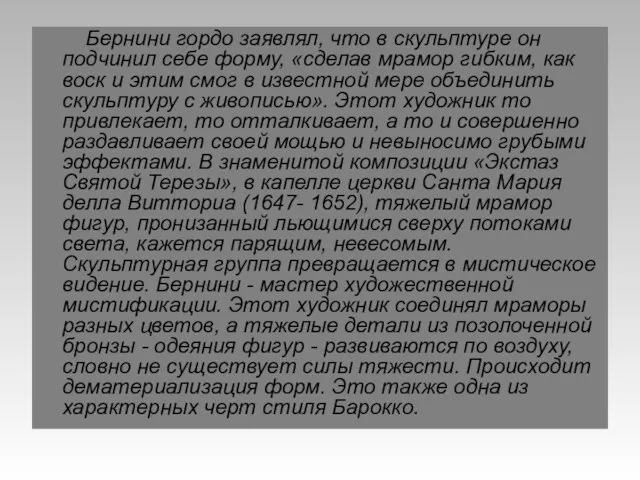 Бернини гордо заявлял, что в скульптуре он подчинил себе форму, «сделав мрамор гибким, как воск и этим смог в известной мере объединить скульптуру с живописью». Этот художник то привлекает, то отталкивает, а то и совершенно раздавливает своей мощью и невыносимо грубыми эффектами. В знаменитой композиции «Экстаз Святой Терезы», в капелле церкви Санта Мария делла Витториа (1647- 1652), тяжелый мрамор фигур, пронизанный льющимися сверху потоками света, кажется парящим, невесомым. Скульптурная группа превращается в мистическое видение. Бернини - мастер художественной мистификации. Этот художник соединял мраморы разных цветов, а тяжелые детали из позолоченной бронзы - одеяния фигур - развиваются по воздуху, словно не существует силы тяжести. Происходит дематериализация форм. Это также одна из характерных черт стиля Барокко.